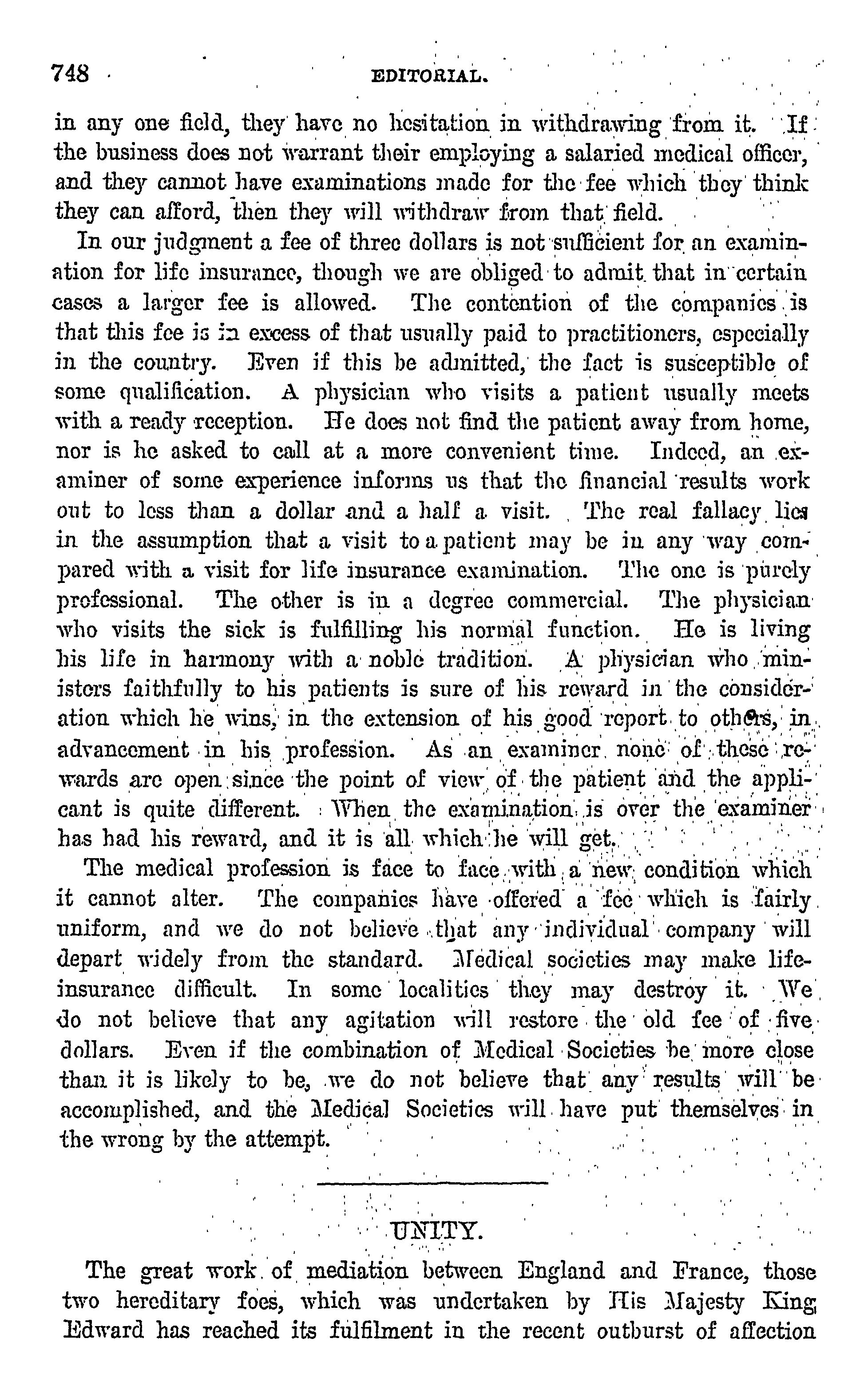 748 EDITORIAL.

in any one field, they have no hesitation in withdrawing from it. If the business does not warrant their employing a salaried medical officer, and they cannot have examinations made for the fee which they think they can afford, then they will withdraw from that field.

In our judgment a fee of three dollars is not sufficient for an examination for life insurance, though we are obliged to admit that in certain cases a larger fee is allowed. The contention of the companies is that this fee is in excess of that usually paid to practitioners, especially in the country. Even if this be admitted, the fact is susceptible of some qualification. A physician who visits a patient usually meets with a ready reception. He does not find the patient away from home, nor is he asked to call at a more convenient time. Indeed, an examiner of some experience informs us that the financial results work out to less than a dollar and a half a visit. The real fallacy lies in the assumption that a visit to a patient may be in any way compared with a visit for life insurance examination. The one is purely professional. The other is in a degree commercial. The physician who visits the sick is fulfilling his normal function. He is living his life in harmony with a noble tradition. A physician who ministers faithfully to his patients is sure of his reward in the consideration which he wins, in the extension of his good report to others, in advancement in his profession. As an examiner none of these rewards are open since the point of view of the patient and the applicant is quite different. When the examination is over the examiner has had his reward, and it is all which he will get.

The medical profession is face to face with a new condition which it cannot alter. The companies have offered a fee which is fairly uniform, and we do not believe that any individual company will depart widely from the standard. Medical societies may make life-insurance difficult. In some localities they may destroy it. We do not believe that any agitation will restore the old fee of five dollars. Even if the combination of Medical Societies be more close than it is likely to be, we do not believe that any results will be accomplished, and the Medical Societies will have put themselves in the wrong by the attempt.

UNITY.

The great work of mediation between England and France, those two hereditary foes, which was undertaken by His Majesty King Edward has reached its fulfilment in the recent outburst of affection